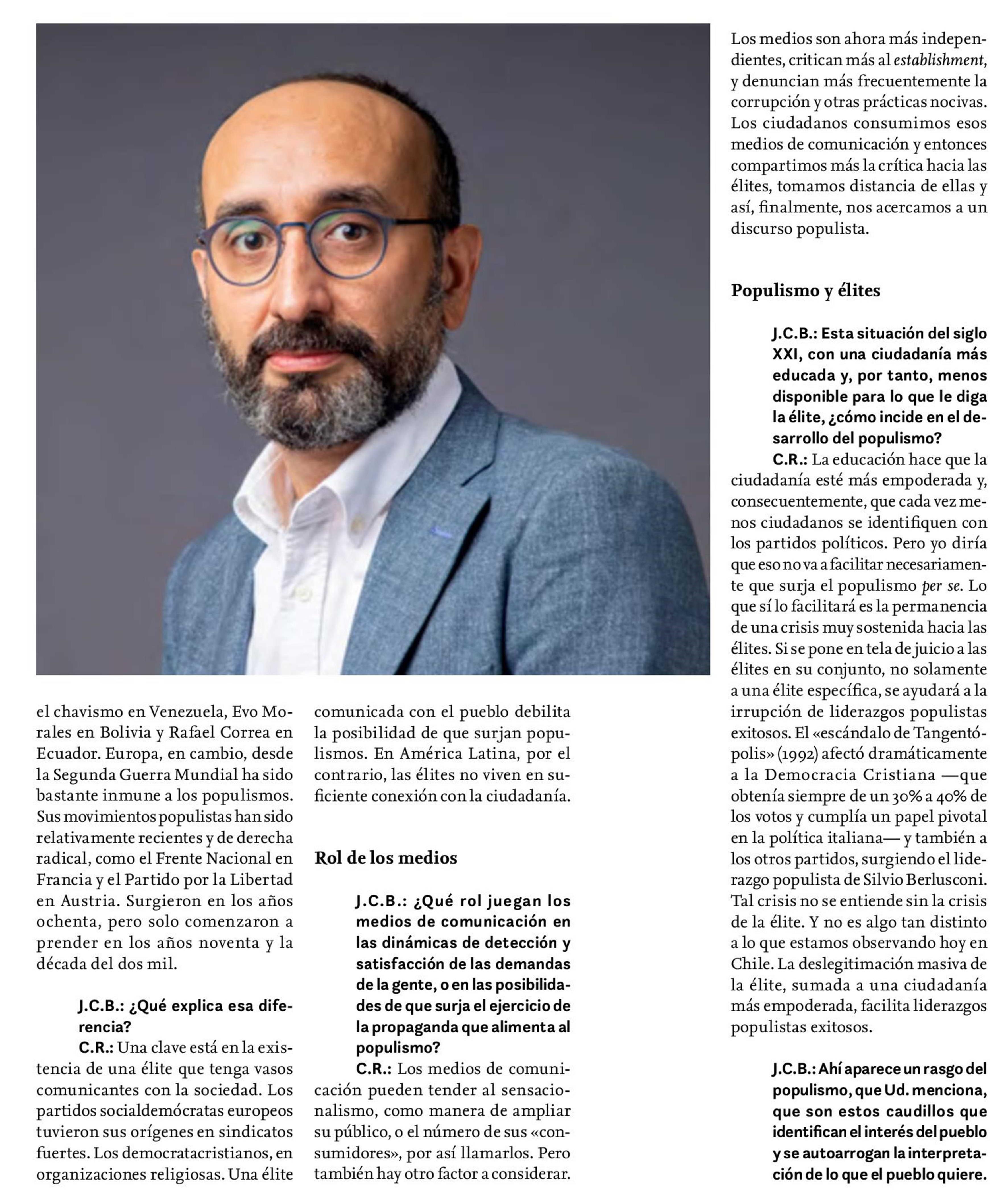 el chavismo en Venezuela, Evo Morales en Bolivia y Rafael Correa en Ecuador. Europa, en cambio, desde la Segunda Guerra Mundial ha sido bastante inmune a los populismos. Sus movimientos populistas han sido relativamente recientes y de derecha radical, como el Frente Nacional en Francia y el Partido por la Libertad en Austria. Surgieron en los años ochenta, pero solo comenzaron a prender en los años noventa y la década del dos mil.

J.C.B.: ¿Qué explica esa diferencia?

C.R.: Una clave está en la existencia de una élite que tenga vasos comunicantes con la sociedad. Los partidos socialdemócratas europeos tuvieron sus orígenes en sindicatos fuertes. Los democratacristianos, en organizaciones religiosas. Una élite comunicada con el pueblo debilita la posibilidad de que surjan populismos. En América Latina, por el contrario, las élites no viven en suficiente conexión con la ciudadanía.

Rol de los medios

J.C.B.: ¿Qué rol juegan los medios de comunicación en las dinámicas de detección y satisfacción de las demandas de la gente, o en las posibilidades de que surja el ejercicio de la propaganda que alimenta al populismo?

C.R.: Los medios de comunicación pueden tender al sensacionalismo, como manera de ampliar su público, o el número de sus «consumidores», por así llamarlos. Pero también hay otro factor a considerar. Los medios son ahora más independientes, critican más al establishment, y denuncian más frecuentemente la corrupción y otras prácticas nocivas. Los ciudadanos consumimos esos medios de comunicación y entonces compartimos más la crítica hacia las élites, tomamos distancia de ellas y así, finalmente, nos acercamos a un discurso populista.

Populismo y élites

J.C.B.: Esta situación del siglo XXI, con una ciudadanía más educada y, por tanto, menos disponible para lo que le diga la élite, ¿cómo incide en el desarrollo del populismo?

C.R.: La educación hace que la ciudadanía esté más empoderada y, consecuentemente, que cada vez menos ciudadanos se identifiquen con los partidos políticos. Pero yo diría que eso no va a facilitar necesariamente que surja el populismo per se. Lo que sí lo facilitará es la permanencia de una crisis muy sostenida hacia las élites. Si se pone en tela de juicio a las élites en su conjunto, no solamente a una élite específica, se ayudará a la irrupción de liderazgos populistas exitosos. El «escándalo de Tangentópolis» (1992) afectó dramáticamente a la Democracia Cristiana —que obtenía siempre de un 30% a 40% de los votos y cumplía un papel pivotal en la política italiana— y también a los otros partidos, surgiendo el liderazgo populista de Silvio Berlusconi. Tal crisis no se entiende sin la crisis de la élite. Y no es algo tan distinto a lo que estamos observando hoy en Chile. La deslegitimación masiva de la élite, sumada a una ciudadanía más empoderada, facilita liderazgos populistas exitosos.

J.C.B.: Ahí aparece un rasgo del populismo, que Ud. menciona, que son estos caudillos que identifican el interés del pueblo y se autoarrogan la interpretación de lo que el pueblo quiere.